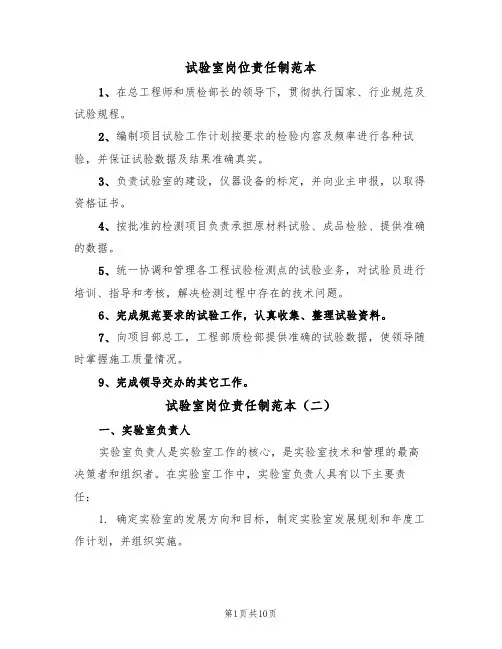 试验室岗位责任制范本

1、在总工程师和质检部长的领导下，贯彻执行国家、行业规范及试验规程。

2、编制项目试验工作计划按要求的检验内容及频率进行各种试验，并保证试验数据及结果准确真实。

3、负责试验室的建设，仪器设备的标定，并向业主申报，以取得资格证书。

4、按批准的检测项目负责承担原材料试验、成品检验、提供准确的数据。

5、统一协调和管理各工程试验检测点的试验业务，对试验员进行培训、指导和考核，解决检测过程中存在的技术问题。

6、完成规范要求的试验工作，认真收集、整理试验资料。

7、向项目部总工，工程部质检部提供准确的试验数据，使领导随时掌握施工质量情况。

9、完成领导交办的其它工作。

试验室岗位责任制范本（二）

一、实验室负责人

实验室负责人是实验室工作的核心，是实验室技术和管理的最高决策者和组织者。在实验室工作中，实验室负责人具有以下主要责任：

1. 确定实验室的发展方向和目标，制定实验室发展规划和年度工作计划，并组织实施。

第1页共10页